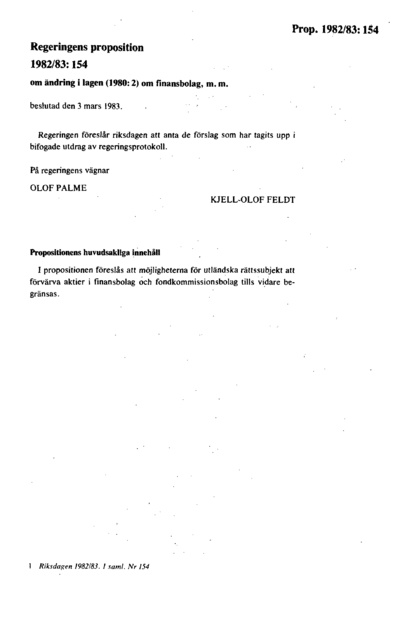 Prop. 1982/83: 154

Regeringens proposition
1982/83: 154

om ändring i lagen (1980: 2) om finansbolag, m. m.

beslutad den 3 mars 1983.

Regeringen föreslår riksdagen att anta de förslag som har tagits upp i bifogade utdrag av regeringsprotokoll.

På regeringens vägnar

OLOF PALME

KJELL-OLOF FELDT

Propositionens huvudsakliga innehåll

I propositionen föreslås att möjligheterna för utländska rättssubjekt att förvärva aktier i finansbolag och fondkommissionsbolag tills vidare begränsas.

1 Riksdagen 1982/83. 1 saml. Nr 154